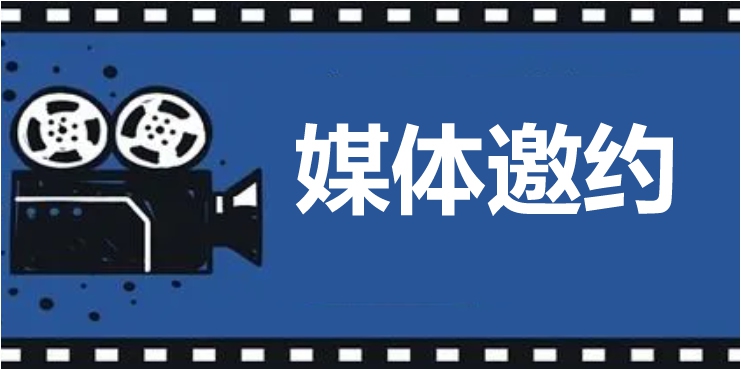 媒体邀约